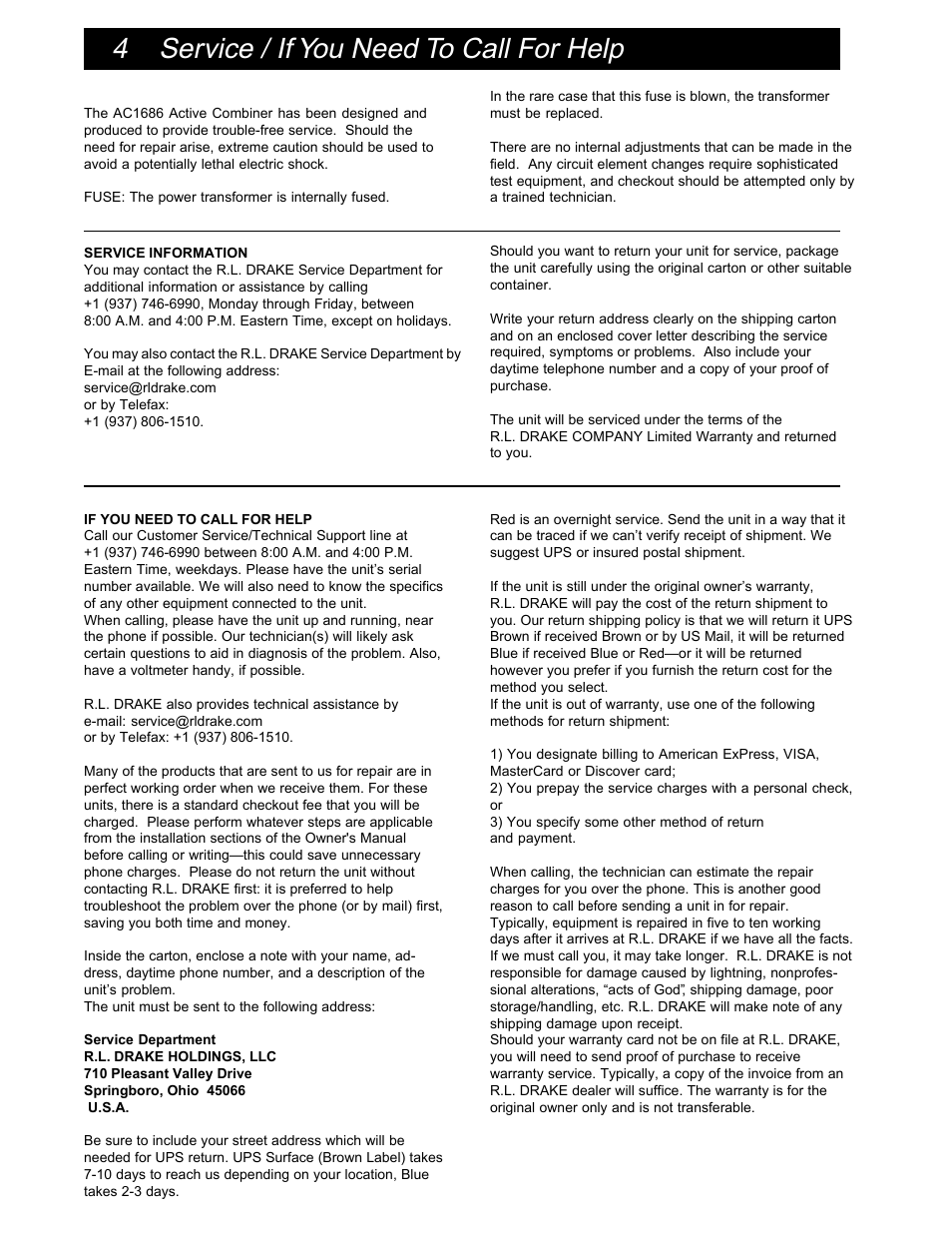 4 Service / If You Need To Call For Help

The AC1686 Active Combiner has been designed and produced to provide trouble-free service. Should the need for repair arise, extreme caution should be used to avoid a potentially lethal electric shock.

FUSE: The power transformer is internally fused.

In the rare case that this fuse is blown, the transformer must be replaced.

There are no internal adjustments that can be made in the field. Any circuit element changes require sophisticated test equipment, and checkout should be attempted only by a trained technician.

SERVICE INFORMATION
You may contact the R.L. DRAKE Service Department for additional information or assistance by calling
+1 (937) 746-6990, Monday through Friday, between
8:00 A.M. and 4:00 P.M. Eastern Time, except on holidays.

You may also contact the R.L. DRAKE Service Department by E-mail at the following address:
service@rldrake.com
or by Telefax:
+1 (937) 806-1510.

Should you want to return your unit for service, package the unit carefully using the original carton or other suitable container.

Write your return address clearly on the shipping carton and on an enclosed cover letter describing the service required, symptoms or problems. Also include your daytime telephone number and a copy of your proof of purchase.

The unit will be serviced under the terms of the
R.L. DRAKE COMPANY Limited Warranty and returned to you.

IF YOU NEED TO CALL FOR HELP
Call our Customer Service/Technical Support line at
+1 (937) 746-6990 between 8:00 A.M. and 4:00 P.M. Eastern Time, weekdays. Please have the unit's serial number available. We will also need to know the specifics of any other equipment connected to the unit.
When calling, please have the unit up and running, near the phone if possible. Our technician(s) will likely ask certain questions to aid in diagnosis of the problem. Also, have a voltmeter handy, if possible.

R.L. DRAKE also provides technical assistance by
e-mail: service@rldrake.com
or by Telefax: +1 (937) 806-1510.

Many of the products that are sent to us for repair are in perfect working order when we receive them. For these units, there is a standard checkout fee that you will be charged. Please perform whatever steps are applicable from the installation sections of the Owner's Manual before calling or writing—this could save unnecessary phone charges. Please do not return the unit without contacting R.L. DRAKE first: it is preferred to help troubleshoot the problem over the phone (or by mail) first, saving you both time and money.

Inside the carton, enclose a note with your name, address, daytime phone number, and a description of the unit's problem.
The unit must be sent to the following address:

Service Department
R.L. DRAKE HOLDINGS, LLC
710 Pleasant Valley Drive
Springboro, Ohio 45066
U.S.A.

Be sure to include your street address which will be needed for UPS return. UPS Surface (Brown Label) takes 7-10 days to reach us depending on your location, Blue takes 2-3 days.

Red is an overnight service. Send the unit in a way that it can be traced if we can't verify receipt of shipment. We suggest UPS or insured postal shipment.

If the unit is still under the original owner's warranty,
R.L. DRAKE will pay the cost of the return shipment to you. Our return shipping policy is that we will return it UPS Brown if received Brown or by US Mail, it will be returned Blue if received Blue or Red—or it will be returned however you prefer if you furnish the return cost for the method you select.
If the unit is out of warranty, use one of the following methods for return shipment:

1) You designate billing to American ExPress, VISA, MasterCard or Discover card;
2) You prepay the service charges with a personal check, or
3) You specify some other method of return
and payment.

When calling, the technician can estimate the repair charges for you over the phone. This is another good reason to call before sending a unit in for repair.
Typically, equipment is repaired in five to ten working days after it arrives at R.L. DRAKE if we have all the facts. If we must call you, it may take longer. R.L. DRAKE is not responsible for damage caused by lightning, nonprofessional alterations, "acts of God", shipping damage, poor storage/handling, etc. R.L. DRAKE will make note of any shipping damage upon receipt.
Should your warranty card not be on file at R.L. DRAKE, you will need to send proof of purchase to receive warranty service. Typically, a copy of the invoice from an R.L. DRAKE dealer will suffice. The warranty is for the original owner only and is not transferable.